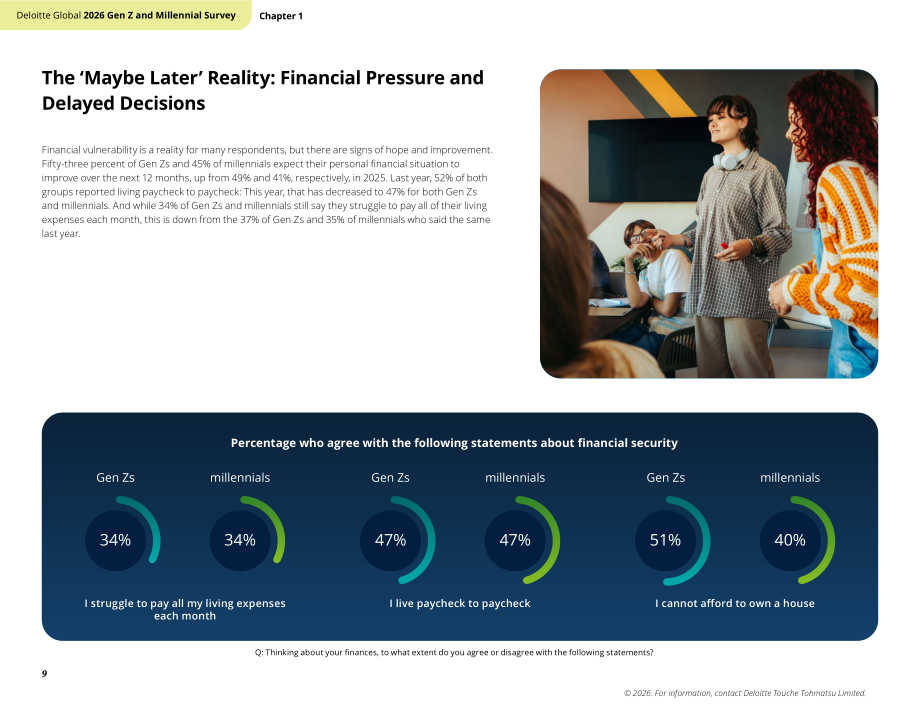 Deloitte Global 2026 Gen Z and Millennial Survey Chapter 1

The 'Maybe Later' Reality: Financial Pressure and Delayed Decisions

Financial vulnerability is a reality for many respondents, but there are signs of hope and improvement. Fifty-three percent of Gen Zs and 45% of millennials expect their personal financial situation to improve over the next 12 months, up from 49% and 41%, respectively, in 2025. Last year, 52% of both groups reported living paycheck to paycheck: This year, that has decreased to 47% for both Gen Zs and millennials. And while 34% of Gen Zs and millennials still say they struggle to pay all of their living expenses each month, this is down from the 37% of Gen Zs and 35% of millennials who said the same last year.

Percentage who agree with the following statements about financial security

Gen Zs
34%
millennials
34%
I struggle to pay all my living expenses each month

Gen Zs
47%
millennials
47%
I live paycheck to paycheck

Gen Zs
51%
millennials
40%
I cannot afford to own a house

Q: Thinking about your finances, to what extent do you agree or disagree with the following statements?

9

© 2026. For information, contact Deloitte Touche Tohmatsu Limited.